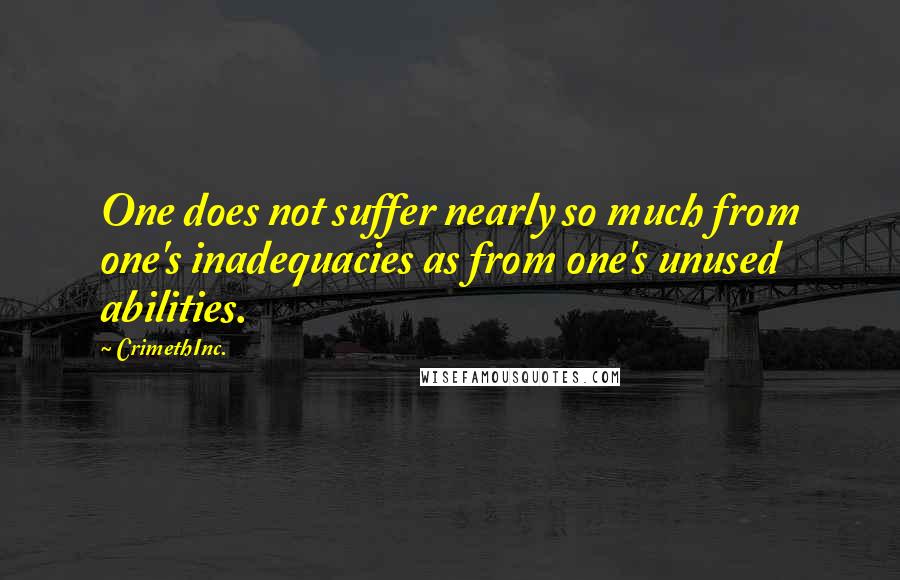 One does not suffer nearly so much from one's inadequacies as from one's unused abilities.

~ CrimethInc.

WISEFAMOUSQUOTES.COM